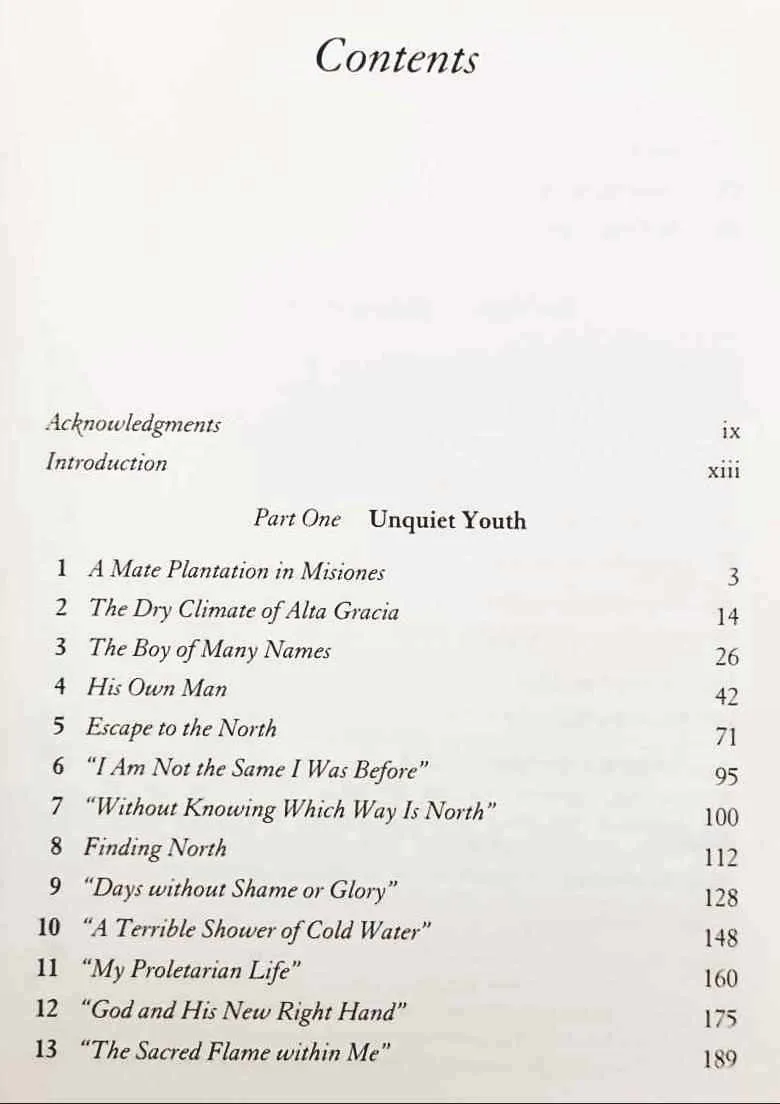 Contents

Acknowledgments ix
Introduction xiii

Part One Unquiet Youth

1 A Mate Plantation in Misiones 3
2 The Dry Climate of Alta Gracia 14
3 The Boy of Many Names 26
4 His Own Man 42
5 Escape to the North 71
6 "I Am Not the Same I Was Before" 95
7 "Without Knowing Which Way Is North" 100
8 Finding North 112
9 "Days without Shame or Glory" 128
10 "A Terrible Shower of Cold Water" 148
11 "My Proletarian Life" 160
12 "God and His New Right Hand" 175
13 "The Sacred Flame within Me" 189